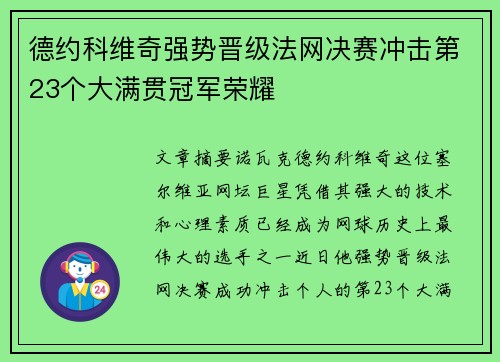 德约科维奇强势晋级法网决赛冲击第23个大满贯冠军荣耀

文章摘要诺瓦克德约科维奇这位塞尔维亚网坛巨星凭借其强大的技术和心理素质已经成为网球历史上最伟大的选手之一近日他强势晋级法网决赛成功冲击个人的第23个大满

24